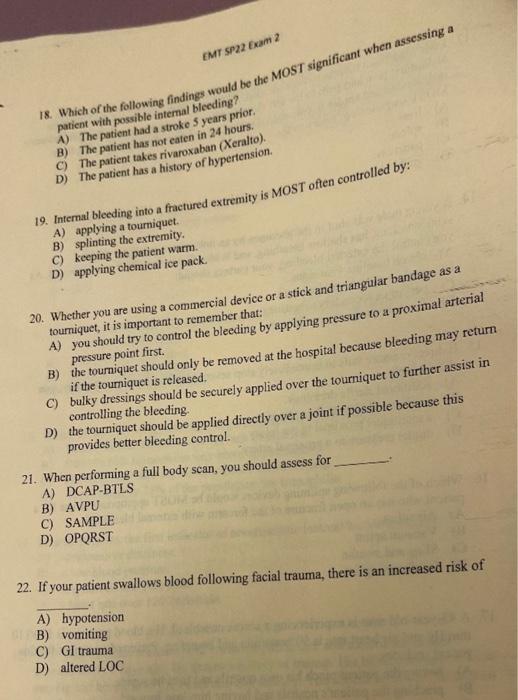 EMT SP22 Exam 2

18. Which of the following findings would be the MOST significant when assessing a patient with possible internal bleeding?
A) The patient had a stroke 5 years prior.
B) The patient has not eaten in 24 hours.
C) The patient takes rivaroxaban (Xeralto).
D) The patient has a history of hypertension.

19. Internal bleeding into a fractured extremity is MOST often controlled by:
A) applying a tourniquet.
B) splinting the extremity.
C) keeping the patient warm.
D) applying chemical ice pack.

20. Whether you are using a commercial device or a stick and triangular bandage as a tourniquet, it is important to remember that:
A) you should try to control the bleeding by applying pressure to a proximal arterial pressure point first.
B) the tourniquet should only be removed at the hospital because bleeding may return if the tourniquet is released.
C) bulky dressings should be securely applied over the tourniquet to further assist in controlling the bleeding.
D) the tourniquet should be applied directly over a joint if possible because this provides better bleeding control.

21. When performing a full body scan, you should assess for ________.
A) DCAP-BTLS
B) AVPU
C) SAMPLE
D) OPQRST

22. If your patient swallows blood following facial trauma, there is an increased risk of ________.
A) hypotension
B) vomiting
C) GI trauma
D) altered LOC